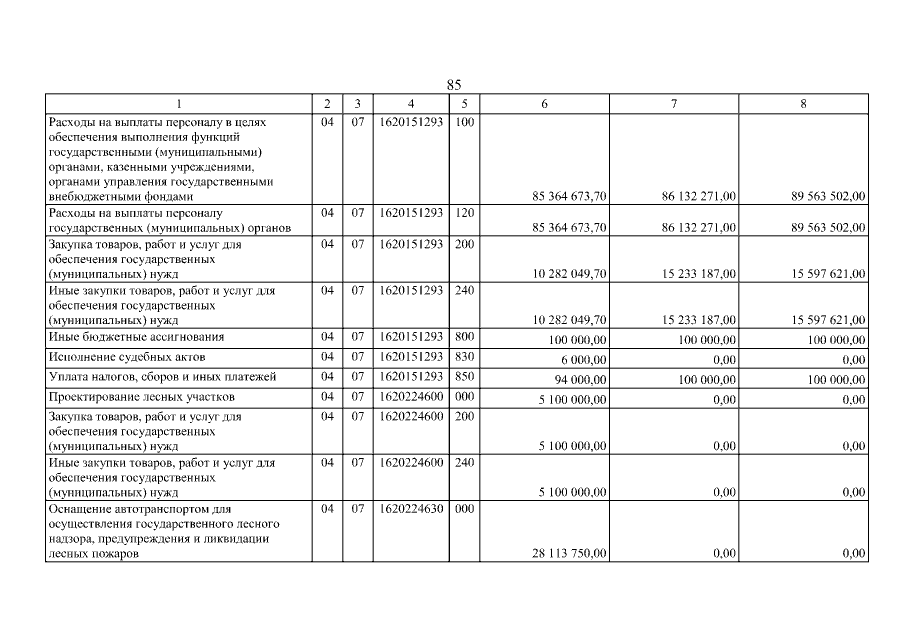 85

| 1 | 2 | 3 | 4 | 5 | 6 | 7 | 8 |
|---|---|---|---|---|---|---|---|
| Расходы на выплаты персоналу в целях обеспечения выполнения функций государственными (муниципальными) органами, казенными учреждениями, органами управления государственными внебюджетными фондами | 04 | 07 | 1620151293 | 100 | 85 364 673,70 | 86 132 271,00 | 89 563 502,00 |
| Расходы на выплаты персоналу государственных (муниципальных) органов | 04 | 07 | 1620151293 | 120 | 85 364 673,70 | 86 132 271,00 | 89 563 502,00 |
| Закупка товаров, работ и услуг для обеспечения государственных (муниципальных) нужд | 04 | 07 | 1620151293 | 200 | 10 282 049,70 | 15 233 187,00 | 15 597 621,00 |
| Иные закупки товаров, работ и услуг для обеспечения государственных (муниципальных) нужд | 04 | 07 | 1620151293 | 240 | 10 282 049,70 | 15 233 187,00 | 15 597 621,00 |
| Иные бюджетные ассигнования | 04 | 07 | 1620151293 | 800 | 100 000,00 | 100 000,00 | 100 000,00 |
| Исполнение судебных актов | 04 | 07 | 1620151293 | 830 | 6 000,00 | 0,00 | 0,00 |
| Уплата налогов, сборов и иных платежей | 04 | 07 | 1620151293 | 850 | 94 000,00 | 100 000,00 | 100 000,00 |
| Проектирование лесных участков | 04 | 07 | 1620224600 | 000 | 5 100 000,00 | 0,00 | 0,00 |
| Закупка товаров, работ и услуг для обеспечения государственных (муниципальных) нужд | 04 | 07 | 1620224600 | 200 | 5 100 000,00 | 0,00 | 0,00 |
| Иные закупки товаров, работ и услуг для обеспечения государственных (муниципальных) нужд | 04 | 07 | 1620224600 | 240 | 5 100 000,00 | 0,00 | 0,00 |
| Оснащение автотранспортом для осуществления государственного лесного надзора, предупреждения и ликвидации лесных пожаров | 04 | 07 | 1620224630 | 000 | 28 113 750,00 | 0,00 | 0,00 |